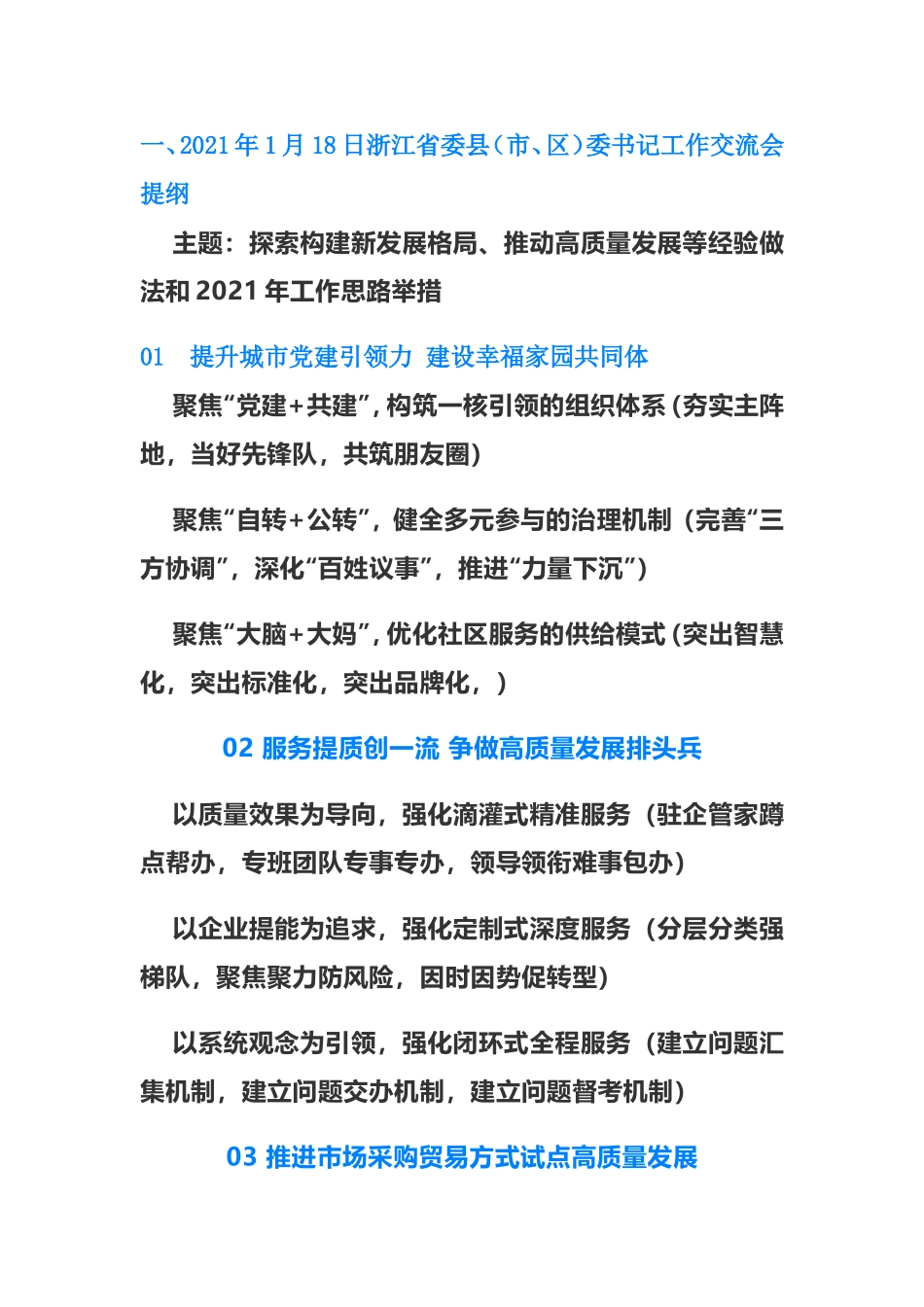 一、2021年1月18日浙江省委县（市、区）委书记工作交流会提纲

主题：探索构建新发展格局、推动高质量发展等经验做法和2021年工作思路举措

01 提升城市党建引领力 建设幸福家园共同体

聚焦“党建+共建”，构筑一核引领的组织体系（夯实主阵地，当好先锋队，共筑朋友圈）

聚焦“自转+公转”，健全多元参与的治理机制（完善“三方协调”，深化“百姓议事”，推进“力量下沉”）

聚焦“大脑+大妈”，优化社区服务的供给模式（突出智慧化，突出标准化，突出品牌化，）

02 服务提质创一流 争做高质量发展排头兵

以质量效果为导向，强化滴灌式精准服务（驻企管家蹲点帮办，专班团队专事专办，领导领衔难事包办）

以企业提能为追求，强化定制式深度服务（分层分类强梯队，聚焦聚力防风险，因时因势促转型）

以系统观念为引领，强化闭环式全程服务（建立问题汇集机制，建立问题交办机制，建立问题督考机制）

03 推进市场采购贸易方式试点高质量发展